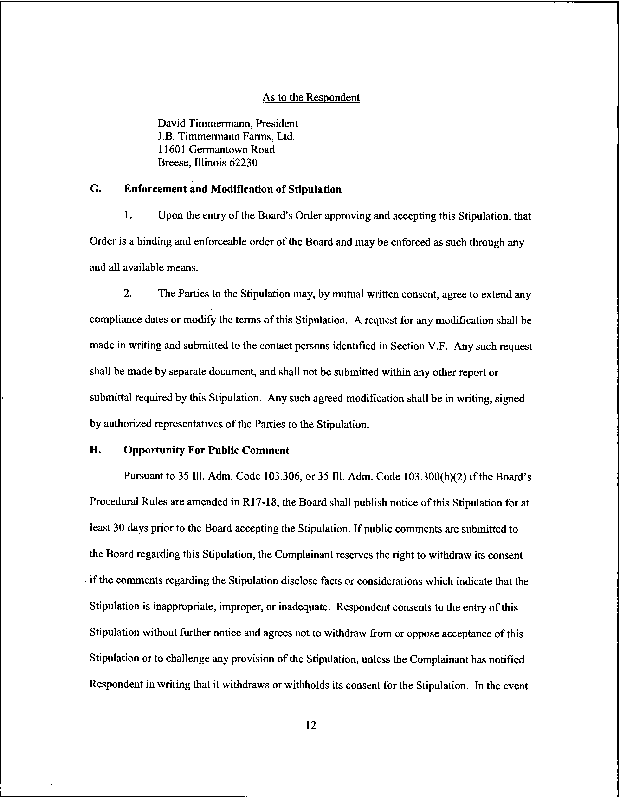 As to the Respondent

David Timmermann, President
J.B. Timmermann Farms, Ltd.
11601 Germantown Road
Breese, Illinois 62230

G. Enforcement and Modification of Stipulation

1. Upon the entry of the Board's Order approving and accepting this Stipulation, that Order is a binding and enforceable order of the Board and may be enforced as such through any and all available means.

2. The Parties to the Stipulation may, by mutual written consent, agree to extend any compliance dates or modify the terms of this Stipulation. A request for any modification shall be made in writing and submitted to the contact persons identified in Section V.F. Any such request shall be made by separate document, and shall not be submitted within any other report or submittal required by this Stipulation. Any such agreed modification shall be in writing, signed by authorized representatives of the Parties to the Stipulation.

H. Opportunity For Public Comment

Pursuant to 35 Ill. Adm. Code 103.306, or 35 Ill. Adm. Code 103.300(h)(2) if the Board's Procedural Rules are amended in R17-18, the Board shall publish notice of this Stipulation for at least 30 days prior to the Board accepting the Stipulation. If public comments are submitted to the Board regarding this Stipulation, the Complainant reserves the right to withdraw its consent if the comments regarding the Stipulation disclose facts or considerations which indicate that the Stipulation is inappropriate, improper, or inadequate. Respondent consents to the entry of this Stipulation without further notice and agrees not to withdraw from or oppose acceptance of this Stipulation or to challenge any provision of the Stipulation, unless the Complainant has notified Respondent in writing that it withdraws or withholds its consent for the Stipulation. In the event

12